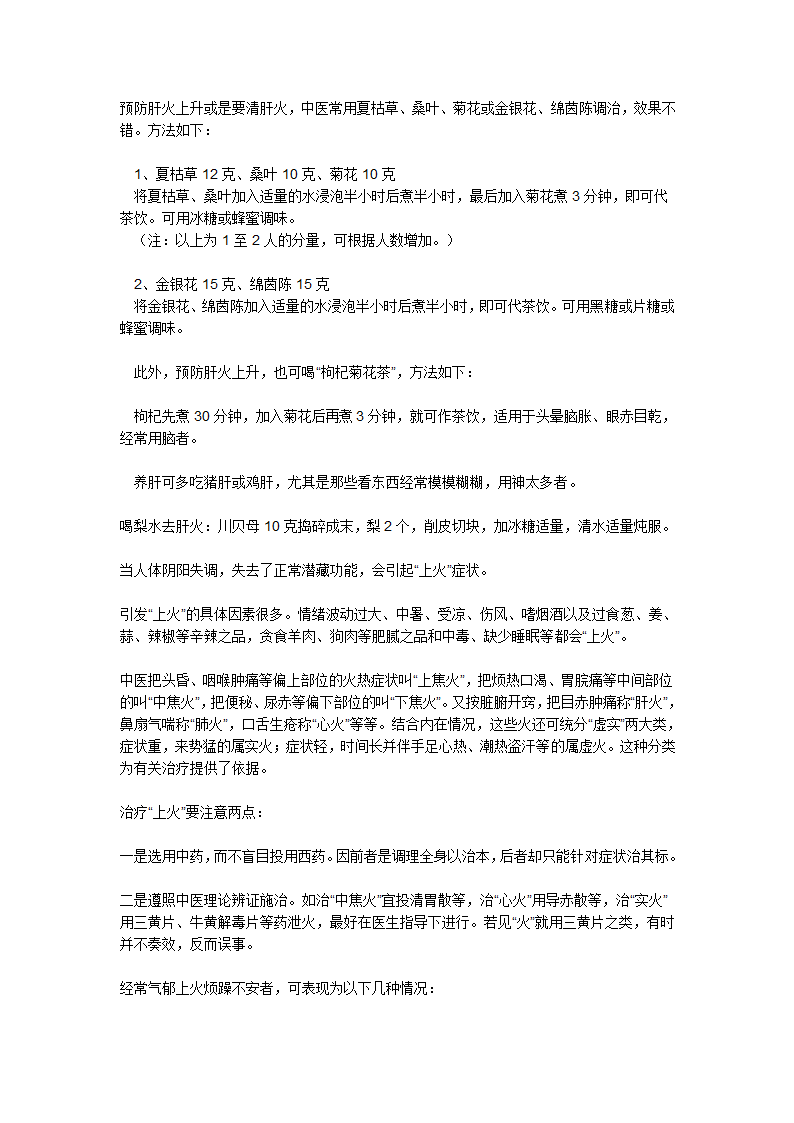 预防肝火上升或是要清肝火，中医常用夏枯草、桑叶、菊花或金银花、绵茵陈调治，效果不错。方法如下：

1、夏枯草 12 克、桑叶 10 克、菊花 10 克
将夏枯草、桑叶加入适量的水浸泡半小时后煮半小时，最后加入菊花煮 3 分钟，即可代茶饮。可用冰糖或蜂蜜调味。
（注：以上为 1 至 2 人的分量，可根据人数增加。）

2、金银花 15 克、绵茵陈 15 克
将金银花、绵茵陈加入适量的水浸泡半小时后煮半小时，即可代茶饮。可用黑糖或片糖或蜂蜜调味。

此外，预防肝火上升，也可喝“枸杞菊花茶”，方法如下：

枸杞先煮 30 分钟，加入菊花后再煮 3 分钟，就可作茶饮，适用于头晕脑胀、眼赤目乾，经常用脑者。

养肝可多吃猪肝或鸡肝，尤其是那些看东西经常模模糊糊，用神太多者。

喝梨水去肝火：川贝母 10 克捣碎成末，梨 2 个，削皮切块，加冰糖适量，清水适量炖服。

当人体阴阳失调，失去了正常潜藏功能，会引起“上火”症状。

引发“上火”的具体因素很多。情绪波动过大、中暑、受凉、伤风、嗜烟酒以及过食葱、姜、蒜、辣椒等辛辣之品，贪食羊肉、狗肉等肥腻之品和中毒、缺少睡眠等都会“上火”。

中医把头昏、咽喉肿痛等偏上部位的火热症状叫“上焦火”，把烦热口渴、胃脘痛等中间部位的叫“中焦火”，把便秘、尿赤等偏下部位的叫“下焦火”。又按脏腑开窍，把目赤肿痛称“肝火”，鼻扇气喘称“肺火”，口舌生疮称“心火”等等。结合内在情况，这些火还可统分“虚实”两大类，症状重，来势猛的属实火；症状轻，时间长并伴手足心热、潮热盗汗等的属虚火。这种分类为有关治疗提供了依据。

治疗“上火”要注意两点：

一是选用中药，而不盲目投用西药。因前者是调理全身以治本，后者却只能针对症状治其标。

二是遵照中医理论辨证施治。如治“中焦火”宜投清胃散等，治“心火”用导赤散等，治“实火”用三黄片、牛黄解毒片等药泄火，最好在医生指导下进行。若见“火”就用三黄片之类，有时并不奏效，反而误事。

经常气郁上火烦躁不安者，可表现为以下几种情况：